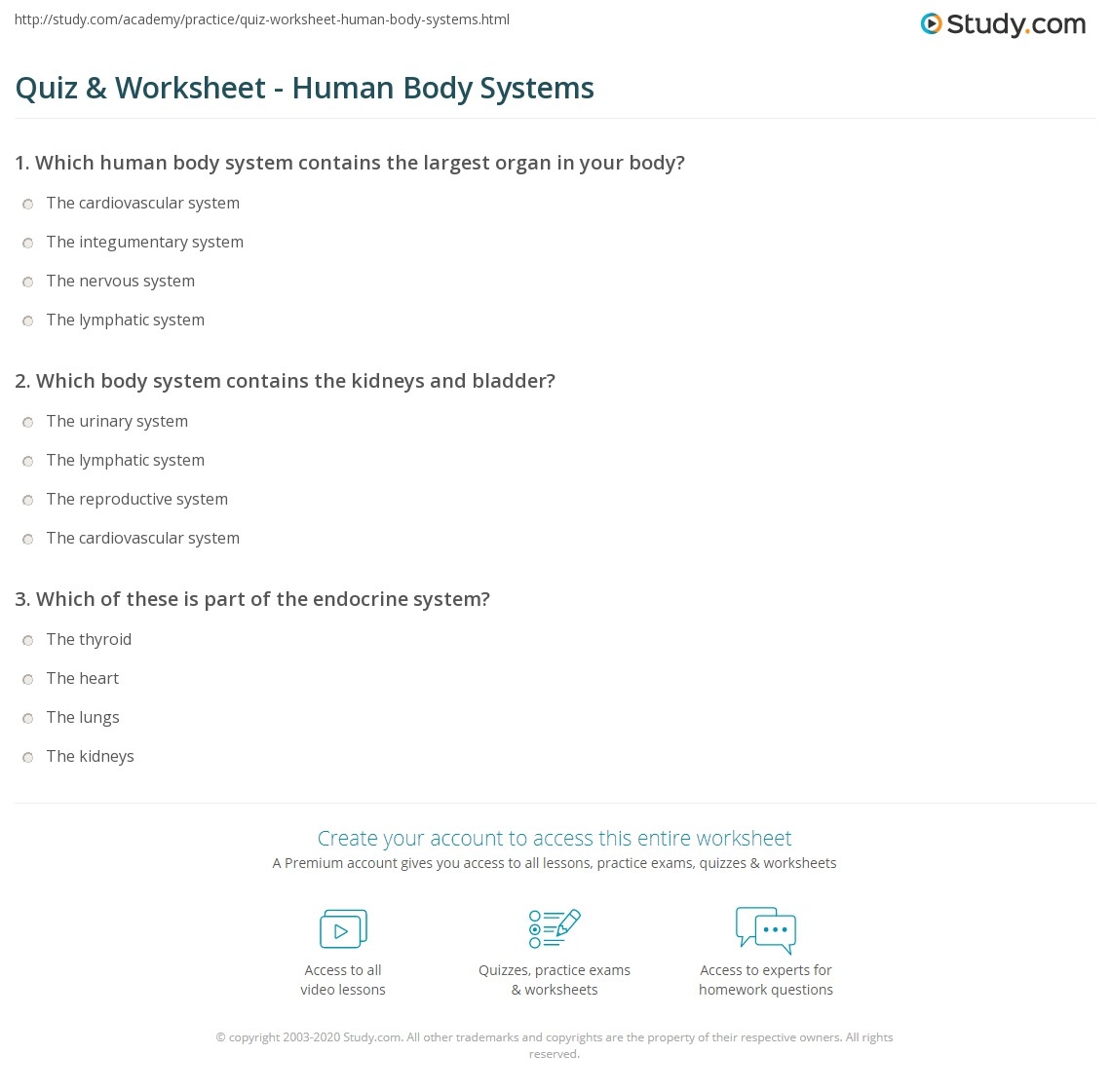 http://study.com/academy/practice/quiz-worksheet-human-body-systems.html

Study.com

Quiz & Worksheet - Human Body Systems

1. Which human body system contains the largest organ in your body?

The cardiovascular system

The integumentary system

The nervous system

The lymphatic system

2. Which body system contains the kidneys and bladder?

The urinary system

The lymphatic system

The reproductive system

The cardiovascular system

3. Which of these is part of the endocrine system?

The thyroid

The heart

The lungs

The kidneys

Create your account to access this entire worksheet

A Premium account gives you access to all lessons, practice exams, quizzes & worksheets

Access to all video lessons

Quizzes, practice exams & worksheets

Access to experts for homework questions

© copyright 2003-2020 Study.com. All other trademarks and copyrights are the property of their respective owners. All rights reserved.